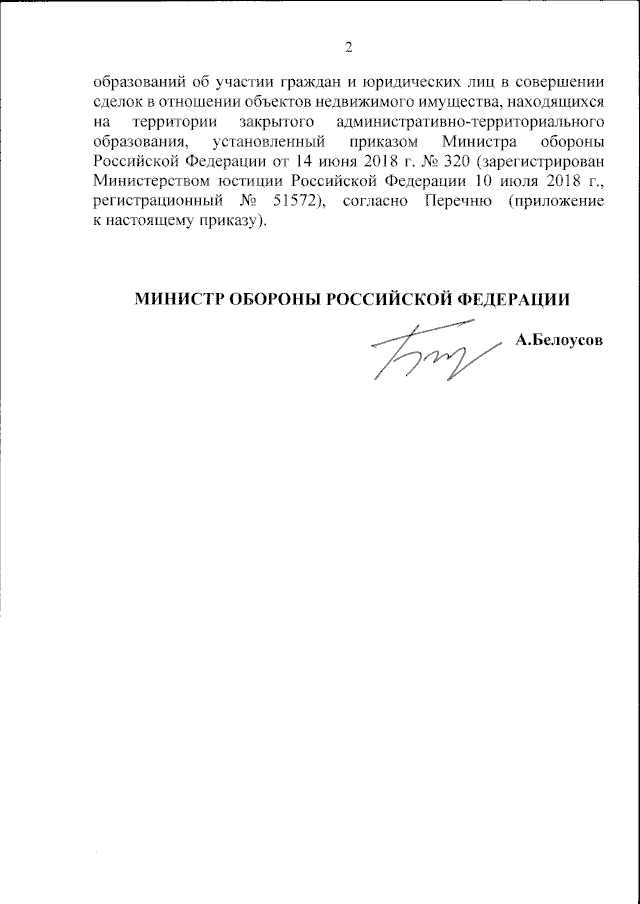 2

образований об участии граждан и юридических лиц в совершении сделок в отношении объектов недвижимого имущества, находящихся на территории закрытого административно-территориального образования, установленный приказом Министра обороны Российской Федерации от 14 июня 2018 г. № 320 (зарегистрирован Министерством юстиции Российской Федерации 10 июля 2018 г., регистрационный № 51572), согласно Перечню (приложение к настоящему приказу).

МИНИСТР ОБОРОНЫ РОССИЙСКОЙ ФЕДЕРАЦИИ

А.Белоусов